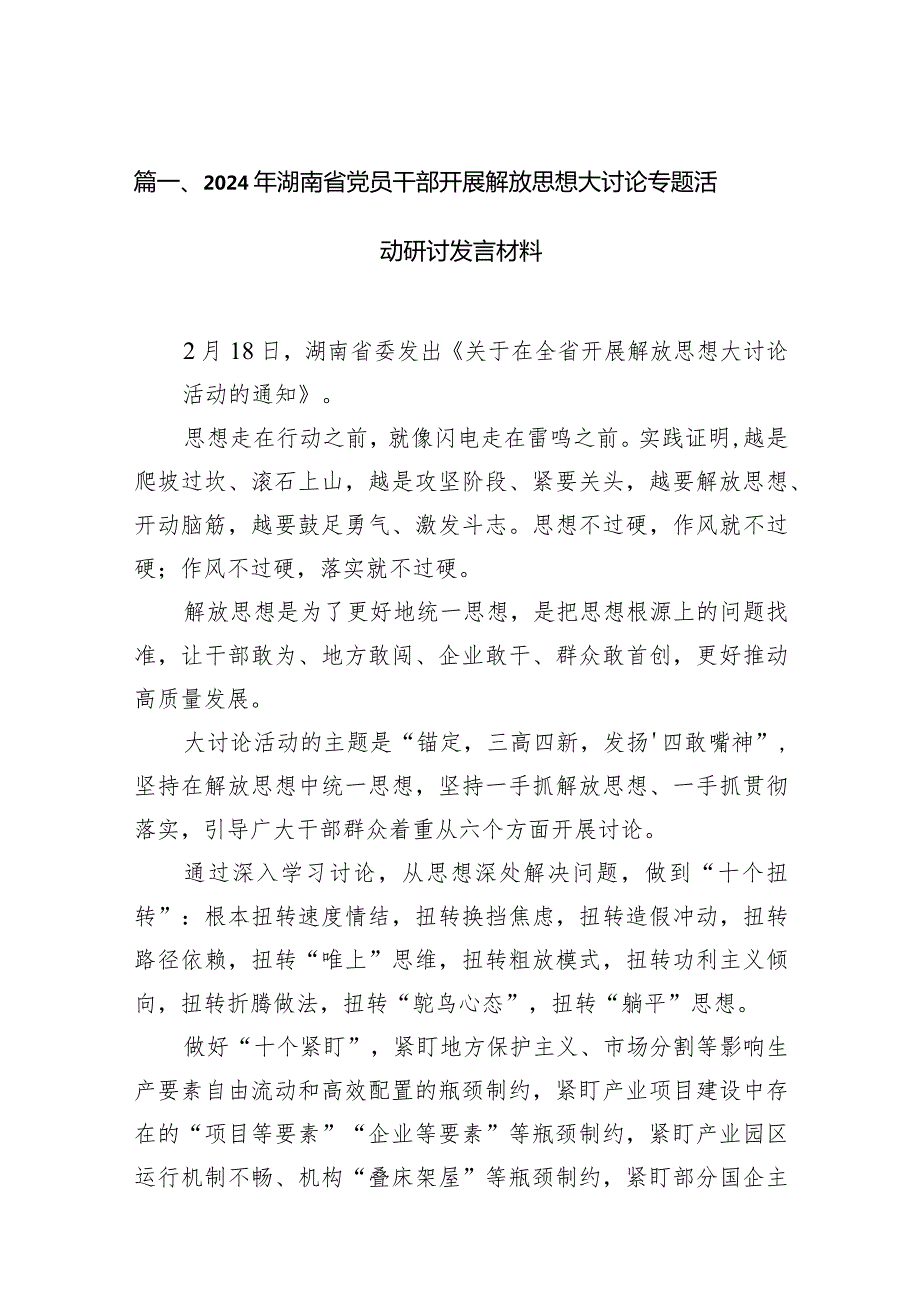 篇一、2024年湖南省党员干部开展解放思想大讨论专题活动研讨发言材料

2月18日，湖南省委发出《关于在全省开展解放思想大讨论活动的通知》。

思想走在行动之前，就像闪电走在雷鸣之前。实践证明,越是爬坡过坎、滚石上山，越是攻坚阶段、紧要关头，越要解放思想、开动脑筋，越要鼓足勇气、激发斗志。思想不过硬，作风就不过硬；作风不过硬，落实就不过硬。

解放思想是为了更好地统一思想，是把思想根源上的问题找准，让干部敢为、地方敢闯、企业敢干、群众敢首创，更好推动高质量发展。

大讨论活动的主题是“锚定，三高四新，发扬'四敢嘴神”，坚持在解放思想中统一思想，坚持一手抓解放思想、一手抓贯彻落实，引导广大干部群众着重从六个方面开展讨论。

通过深入学习讨论，从思想深处解决问题，做到“十个扭转”：根本扭转速度情结，扭转换挡焦虑，扭转造假冲动，扭转路径依赖，扭转“唯上”思维，扭转粗放模式，扭转功利主义倾向，扭转折腾做法，扭转“鸵鸟心态”，扭转“躺平”思想。

做好“十个紧盯”，紧盯地方保护主义、市场分割等影响生产要素自由流动和高效配置的瓶颈制约，紧盯产业项目建设中存在的“项目等要素”“企业等要素”等瓶颈制约，紧盯产业园区运行机制不畅、机构“叠床架屋”等瓶颈制约，紧盯部分国企主